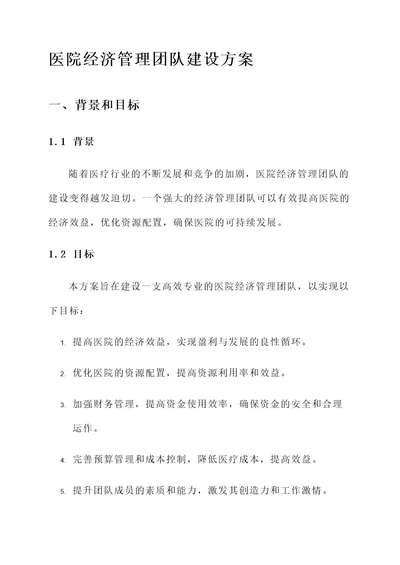 医院经济管理团队建设方案

一、背景和目标

1.1 背景

随着医疗行业的不断发展和竞争的加剧，医院经济管理团队的建设变得越发迫切。一个强大的经济管理团队可以有效提高医院的经济效益，优化资源配置，确保医院的可持续发展。

1.2 目标

本方案旨在建设一支高效专业的医院经济管理团队，以实现以下目标：

1. 提高医院的经济效益，实现盈利与发展的良性循环。

2. 优化医院的资源配置，提高资源利用率和效益。

3. 加强财务管理，提高资金使用效率，确保资金的安全和合理运作。

4. 完善预算管理和成本控制，降低医疗成本，提高效益。

5. 提升团队成员的素质和能力，激发其创造力和工作激情。